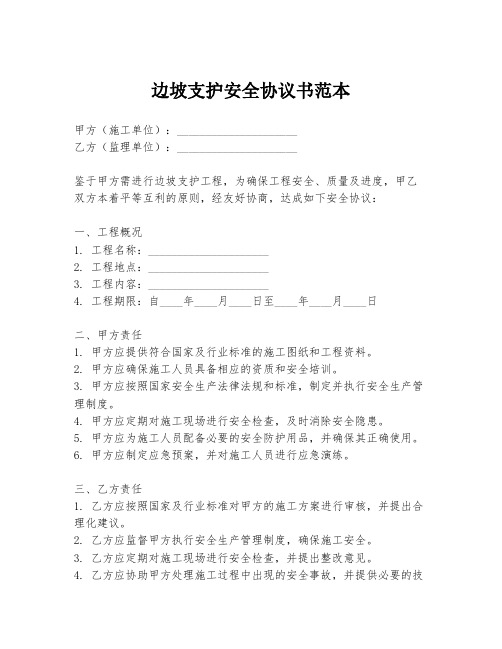 边坡支护安全协议书范本

甲方（施工单位）：____________________
乙方（监理单位）：____________________

鉴于甲方需进行边坡支护工程，为确保工程安全、质量及进度，甲乙双方本着平等互利的原则，经友好协商，达成如下安全协议：

一、工程概况
1. 工程名称：____________________
2. 工程地点：____________________
3. 工程内容：____________________
4. 工程期限：自____年____月____日至____年____月____日

二、甲方责任
1. 甲方应提供符合国家及行业标准的施工图纸和工程资料。
2. 甲方应确保施工人员具备相应的资质和安全培训。
3. 甲方应按照国家安全生产法律法规和标准，制定并执行安全生产管理制度。
4. 甲方应定期对施工现场进行安全检查，及时消除安全隐患。
5. 甲方应为施工人员配备必要的安全防护用品，并确保其正确使用。
6. 甲方应制定应急预案，并对施工人员进行应急演练。

三、乙方责任
1. 乙方应按照国家及行业标准对甲方的施工方案进行审核，并提出合理化建议。
2. 乙方应监督甲方执行安全生产管理制度，确保施工安全。
3. 乙方应定期对施工现场进行安全检查，并提出整改意见。
4. 乙方应协助甲方处理施工过程中出现的安全事故，并提供必要的技